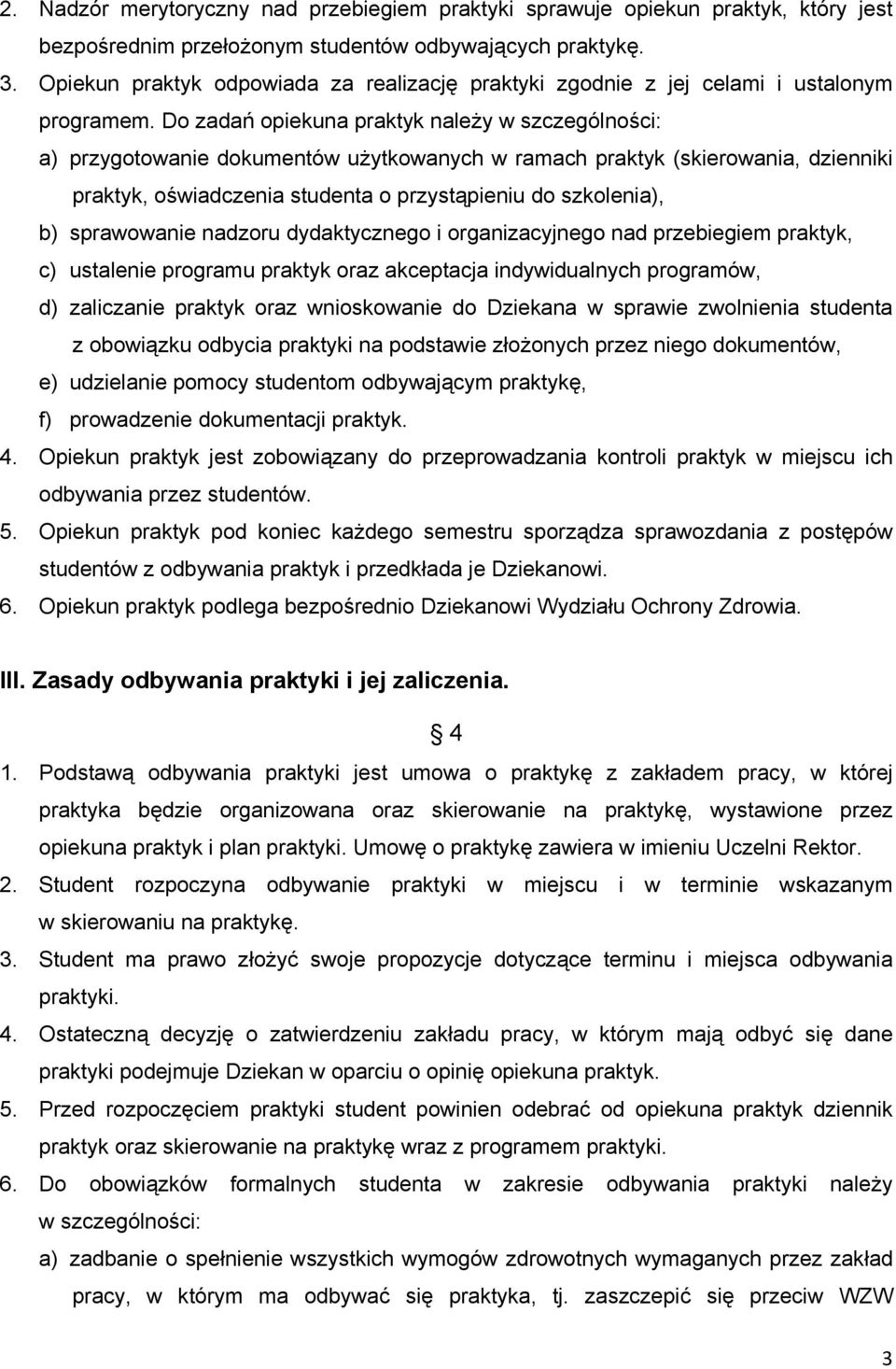 2. Nadzór merytoryczny nad przebiegiem praktyki sprawuje opiekun praktyk, który jest bezpośrednim przełożonym studentów odbywających praktykę.
3. Opiekun praktyk odpowiada za realizację praktyki zgodnie z jej celami i ustalonym programem. Do zadań opiekuna praktyk należy w szczególności:
a) przygotowanie dokumentów użytkowanych w ramach praktyk (skierowania, dzienniki praktyk, oświadczenia studenta o przystąpieniu do szkolenia),
b) sprawowanie nadzoru dydaktycznego i organizacyjnego nad przebiegiem praktyk,
c) ustalenie programu praktyk oraz akceptacja indywidualnych programów,
d) zaliczanie praktyk oraz wnioskowanie do Dziekana w sprawie zwolnienia studenta z obowiązku odbycia praktyki na podstawie złożonych przez niego dokumentów,
e) udzielanie pomocy studentom odbywającym praktykę,
f) prowadzenie dokumentacji praktyk.
4. Opiekun praktyk jest zobowiązany do przeprowadzania kontroli praktyk w miejscu ich odbywania przez studentów.
5. Opiekun praktyk pod koniec każdego semestru sporządza sprawozdania z postępów studentów z odbywania praktyk i przedkłada je Dziekanowi.
6. Opiekun praktyk podlega bezpośrednio Dziekanowi Wydziału Ochrony Zdrowia.

III. Zasady odbywania praktyki i jej zaliczenia.

§ 4

1. Podstawą odbywania praktyki jest umowa o praktykę z zakładem pracy, w której praktyka będzie organizowana oraz skierowanie na praktykę, wystawione przez opiekuna praktyk i plan praktyki. Umowę o praktykę zawiera w imieniu Uczelni Rektor.
2. Student rozpoczyna odbywanie praktyki w miejscu i w terminie wskazanym w skierowaniu na praktykę.
3. Student ma prawo złożyć swoje propozycje dotyczące terminu i miejsca odbywania praktyki.
4. Ostateczną decyzję o zatwierdzeniu zakładu pracy, w którym mają odbyć się dane praktyki podejmuje Dziekan w oparciu o opinię opiekuna praktyk.
5. Przed rozpoczęciem praktyki student powinien odebrać od opiekuna praktyk dziennik praktyk oraz skierowanie na praktykę wraz z programem praktyki.
6. Do obowiązków formalnych studenta w zakresie odbywania praktyki należy w szczególności:
a) zadbanie o spełnienie wszystkich wymogów zdrowotnych wymaganych przez zakład pracy, w którym ma odbywać się praktyka, tj. zaszczepić się przeciw WZW

3